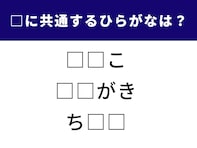 □に共通するひらがなは？

□□こ

□□がき

ち□□